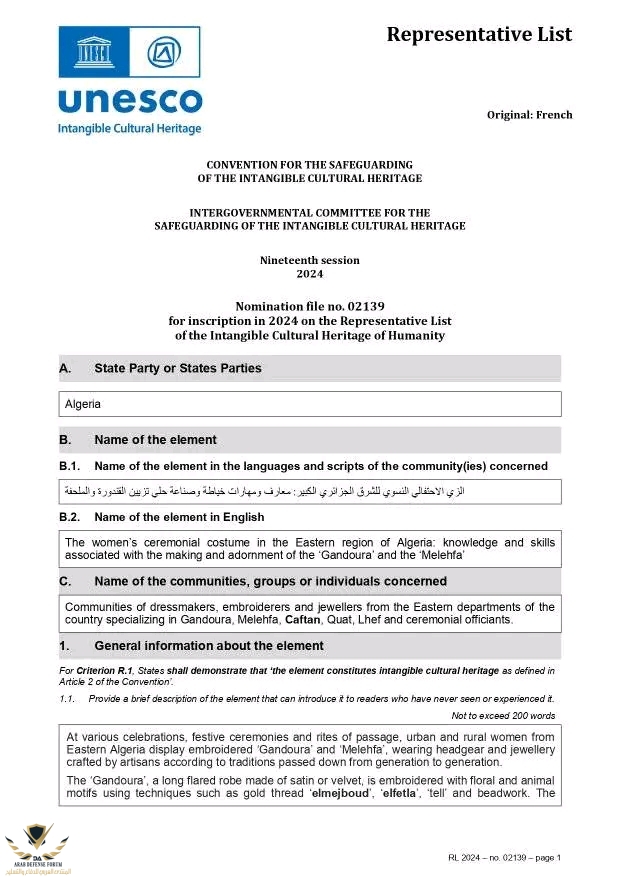 unesco
Intangible Cultural Heritage

Representative List

Original: French

CONVENTION FOR THE SAFEGUARDING OF THE INTANGIBLE CULTURAL HERITAGE

INTERGOVERNMENTAL COMMITTEE FOR THE SAFEGUARDING OF THE INTANGIBLE CULTURAL HERITAGE

Nineteenth session
2024

Nomination file no. 02139
for inscription in 2024 on the Representative List of the Intangible Cultural Heritage of Humanity

A. State Party or States Parties

Algeria

B. Name of the element

B.1. Name of the element in the languages and scripts of the community(ies) concerned

الزي الاحتفالي النسوي للشرق الجزائري الكبير: معارف ومهارات خياطة وصناعة حلي تزيين القندورة والملحفة

B.2. Name of the element in English

The women's ceremonial costume in the Eastern region of Algeria: knowledge and skills associated with the making and adornment of the 'Gandoura' and the 'Melehfa'

C. Name of the communities, groups or individuals concerned

Communities of dressmakers, embroiderers and jewellers from the Eastern departments of the country specializing in Gandoura, Melehfa, Caftan, Quat, Lhef and ceremonial officiants.

1. General information about the element

For Criterion R.1, States shall demonstrate that 'the element constitutes intangible cultural heritage as defined in Article 2 of the Convention'.

1.1. Provide a brief description of the element that can introduce it to readers who have never seen or experienced it.

Not to exceed 200 words

At various celebrations, festive ceremonies and rites of passage, urban and rural women from Eastern Algeria display embroidered 'Gandoura' and 'Melehfa', wearing headgear and jewellery crafted by artisans according to traditions passed down from generation to generation.

The 'Gandoura', a long flared robe made of satin or velvet, is embroidered with floral and animal motifs using techniques such as gold thread 'elmejboud', 'elfetla', 'tell' and beadwork. The

ARAB DEFENSE FORUM

RL 2024 – no. 02139 – page 1